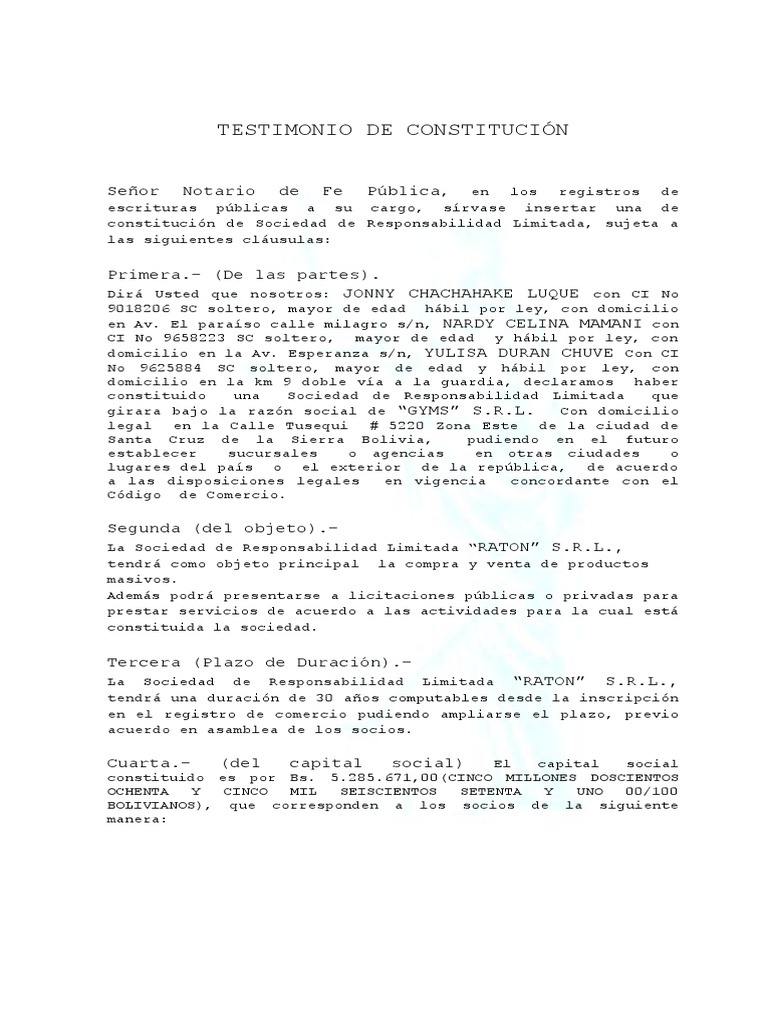 TESTIMONIO DE CONSTITUCIÓN

Señor Notario de Fe Pública, en los registros de escrituras públicas a su cargo, sírvase insertar una de constitución de Sociedad de Responsabilidad Limitada, sujeta a las siguientes cláusulas:

Primera.- (De las partes).
Dirá Usted que nosotros: JONNY CHACHAHAKE LUQUE con CI No 9018206 SC soltero, mayor de edad hábil por ley, con domicilio en Av. El paraíso calle milagro s/n, NARDY CELINA MAMANI con CI No 9658223 SC soltero, mayor de edad y hábil por ley, con domicilio en la Av. Esperanza s/n, YULISA DURAN CHUVE Con CI No 9625884 SC soltero, mayor de edad y hábil por ley, con domicilio en la km 9 doble vía a la guardia, declaramos haber constituido una Sociedad de Responsabilidad Limitada que girara bajo la razón social de "GYMS" S.R.L. Con domicilio legal en la Calle Tusequi # 5220 Zona Este de la ciudad de Santa Cruz de la Sierra Bolivia, pudiendo en el futuro establecer sucursales o agencias en otras ciudades o lugares del país o el exterior de la república, de acuerdo a las disposiciones legales en vigencia concordante con el Código de Comercio.

Segunda (del objeto).-
La Sociedad de Responsabilidad Limitada "RATON" S.R.L., tendrá como objeto principal la compra y venta de productos masivos.
Además podrá presentarse a licitaciones públicas o privadas para prestar servicios de acuerdo a las actividades para la cual está constituida la sociedad.

Tercera (Plazo de Duración).-
La Sociedad de Responsabilidad Limitada "RATON" S.R.L., tendrá una duración de 30 años computables desde la inscripción en el registro de comercio pudiendo ampliarse el plazo, previo acuerdo en asamblea de los socios.

Cuarta.- (del capital social) El capital social constituido es por Bs. 5.285.671,00(CINCO MILLONES DOSCIENTOS OCHENTA Y CINCO MIL SEISCIENTOS SETENTA Y UNO 00/100 BOLIVIANOS), que corresponden a los socios de la siguiente manera: